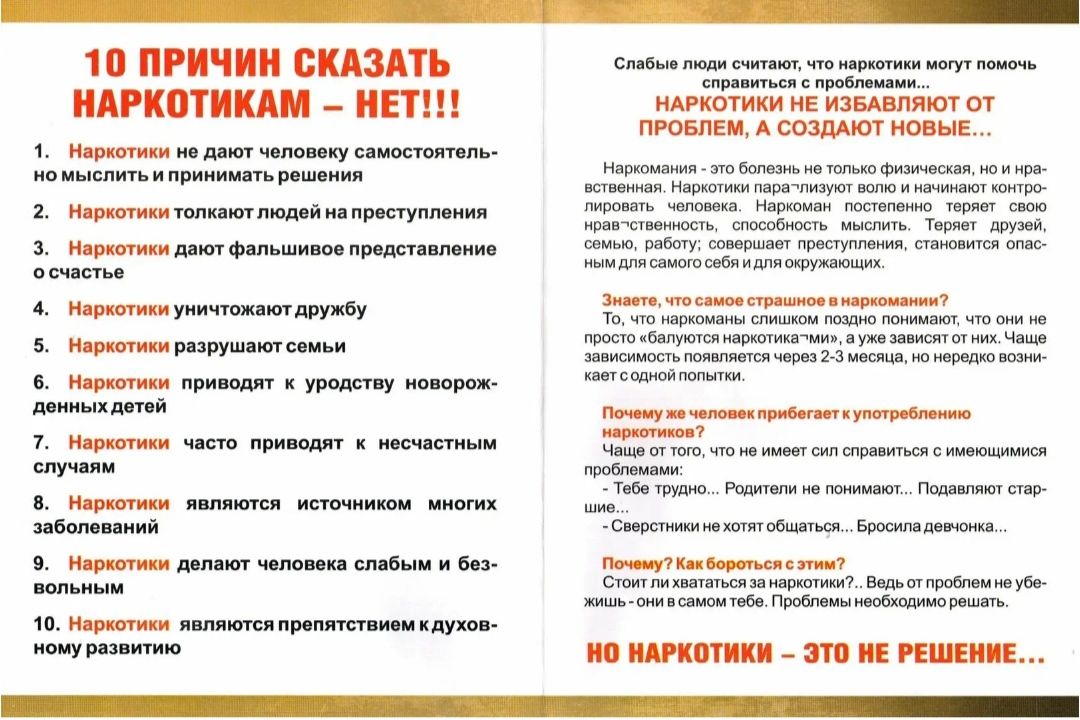 10 ПРИЧИН СКАЗАТЬ НАРКОТИКАМ – НЕТ!!!

1. Наркотики не дают человеку самостоятельно мыслить и принимать решения

2. Наркотики толкают людей на преступления

3. Наркотики дают фальшивое представление о счастье

4. Наркотики уничтожают дружбу

5. Наркотики разрушают семьи

6. Наркотики приводят к уродству новорожденных детей

7. Наркотики часто приводят к несчастным случаям

8. Наркотики являются источником многих заболеваний

9. Наркотики делают человека слабым и безвольным

10. Наркотики являются препятствием к духовному развитию

Слабые люди считают, что наркотики могут помочь справиться с проблемами...

НАРКОТИКИ НЕ ИЗБАВЛЯЮТ ОТ ПРОБЛЕМ, А СОЗДАЮТ НОВЫЕ...

Наркомания - это болезнь не только физическая, но и нравственная. Наркотики пара¬лизуют волю и начинают контролировать человека. Наркоман постепенно теряет свою нрав¬ственность, способность мыслить. Теряет друзей, семью, работу; совершает преступления, становится опасным для самого себя и для окружающих.

Знаете, что самое страшное в наркомании?
То, что наркоманы слишком поздно понимают, что они не просто «балуются наркотика¬ми», а уже зависят от них. Чаще зависимость появляется через 2-3 месяца, но нередко возникает с одной попытки.

Почему же человек прибегает к употреблению наркотиков?
Чаще от того, что не имеет сил справиться с имеющимися проблемами:
- Тебе трудно... Родители не понимают... Подавляют старшие...
- Сверстники не хотят общаться... Бросила девчонка...

Почему? Как бороться с этим?
Стоит ли хвататься за наркотики?.. Ведь от проблем не убежишь - они в самом тебе. Проблемы необходимо решать.

НО НАРКОТИКИ – ЭТО НЕ РЕШЕНИЕ...